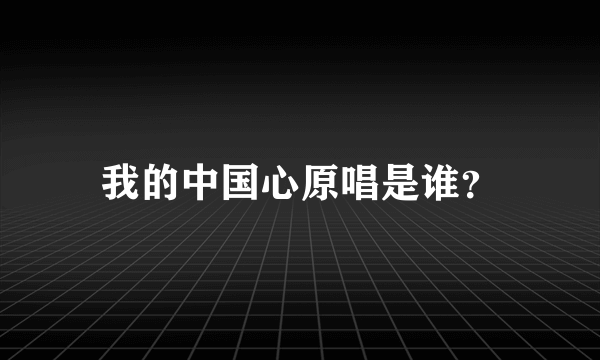 我的中国心原唱是谁?